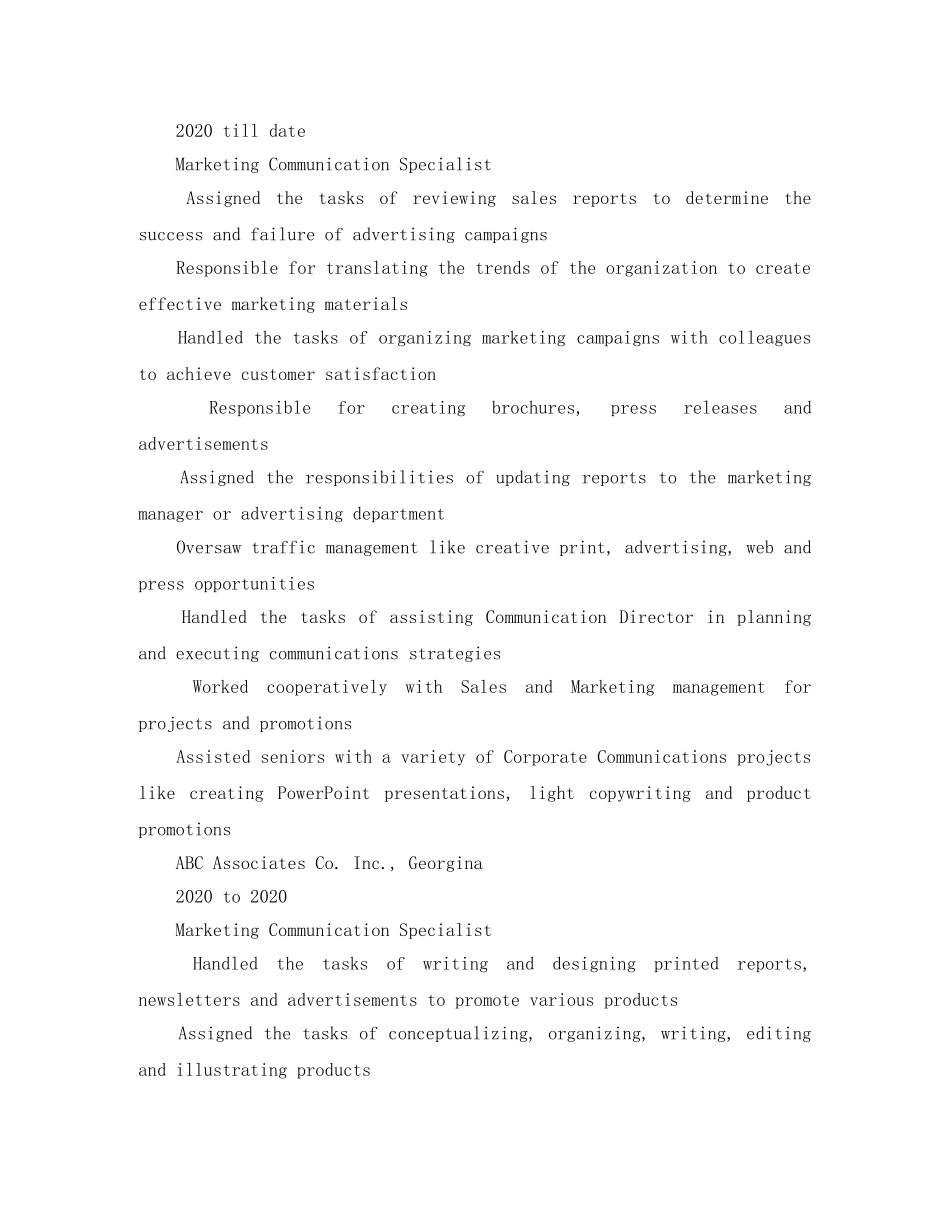 2020 till date

Marketing Communication Specialist

Assigned the tasks of reviewing sales reports to determine the success and failure of advertising campaigns

Responsible for translating the trends of the organization to create effective marketing materials

Handled the tasks of organizing marketing campaigns with colleagues to achieve customer satisfaction

Responsible for creating brochures, press releases and advertisements

Assigned the responsibilities of updating reports to the marketing manager or advertising department

Oversaw traffic management like creative print, advertising, web and press opportunities

Handled the tasks of assisting Communication Director in planning and executing communications strategies

Worked cooperatively with Sales and Marketing management for projects and promotions

Assisted seniors with a variety of Corporate Communications projects like creating PowerPoint presentations, light copywriting and product promotions

ABC Associates Co. Inc., Georgina

2020 to 2020

Marketing Communication Specialist

Handled the tasks of writing and designing printed reports, newsletters and advertisements to promote various products

Assigned the tasks of conceptualizing, organizing, writing, editing and illustrating products